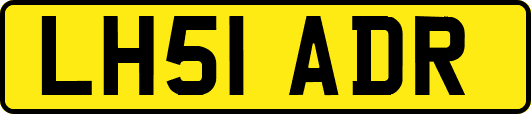 LH51 ADR